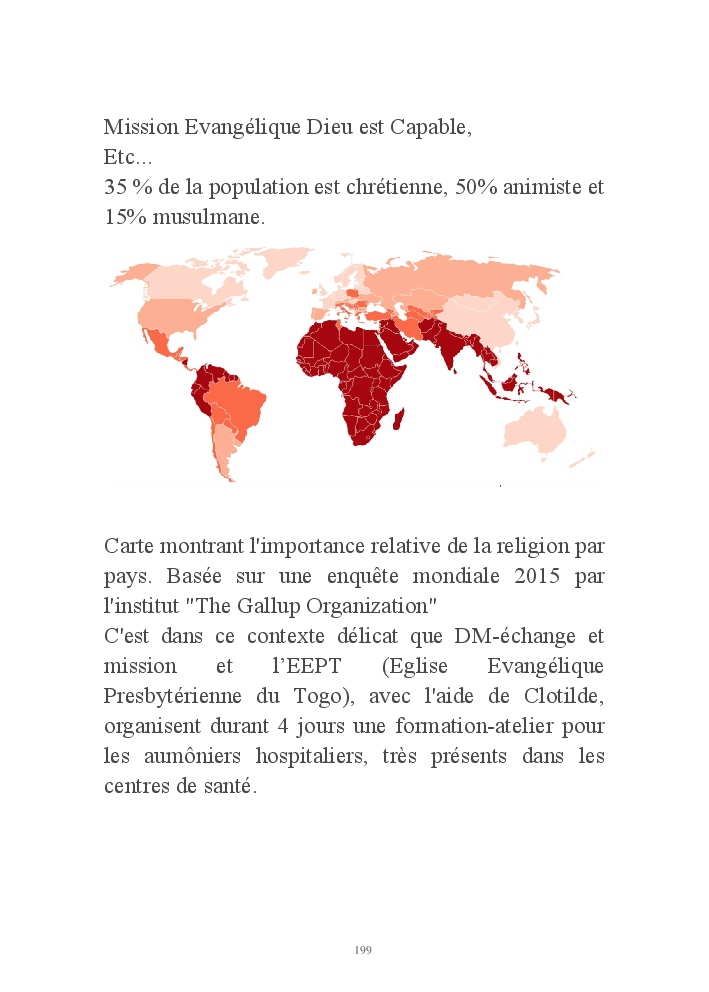 Mission Evangélique Dieu est Capable,
Etc...
35 % de la population est chrétienne, 50% animiste et 15% musulmane.

Carte montrant l'importance relative de la religion par pays. Basée sur une enquête mondiale 2015 par l'institut "The Gallup Organization"
C'est dans ce contexte délicat que DM-échange et mission et l'EEPT (Eglise Evangélique Presbytérienne du Togo), avec l'aide de Clotilde, organisent durant 4 jours une formation-atelier pour les aumôniers hospitaliers, très présents dans les centres de santé.

199